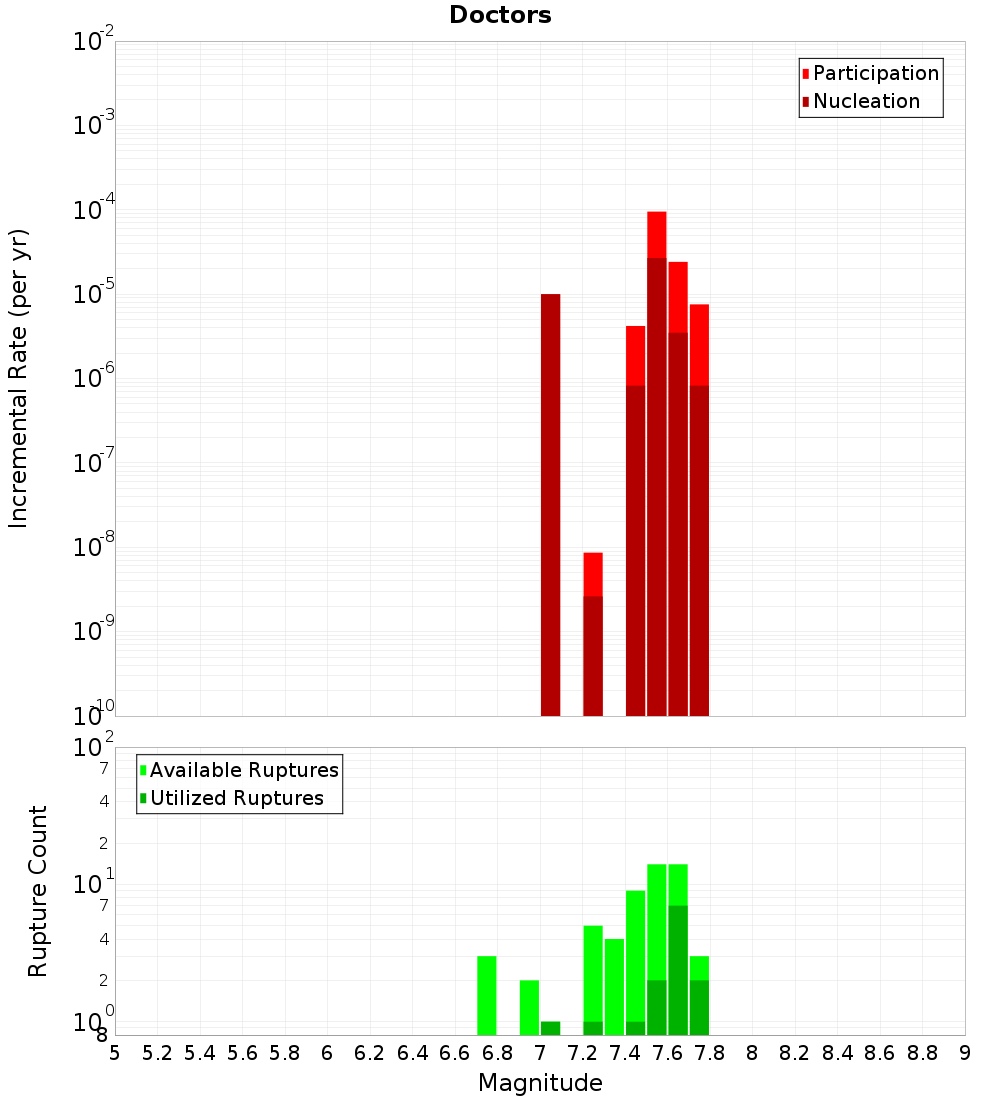 Doctors

Participation
Nucleation

Incremental Rate (per yr)

$10^{-2}$
$10^{-3}$
$10^{-4}$
$10^{-5}$
$10^{-6}$
$10^{-7}$
$10^{-8}$
$10^{-9}$
$10^{-10}$

Available Ruptures
Utilized Ruptures

Rupture Count

$10^{2}$
7
4
2
$10^{1}$
7
4
2
$10^{0}$
8

5 5.2 5.4 5.6 5.8 6 6.2 6.4 6.6 6.8 7 7.2 7.4 7.6 7.8 8 8.2 8.4 8.6 8.8 9

Magnitude